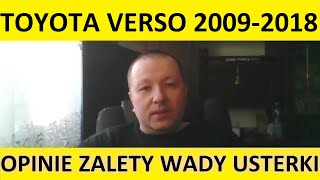 TOYOTA VERSO 2009-2018

OPINIE ZALETY WADY USTERKI